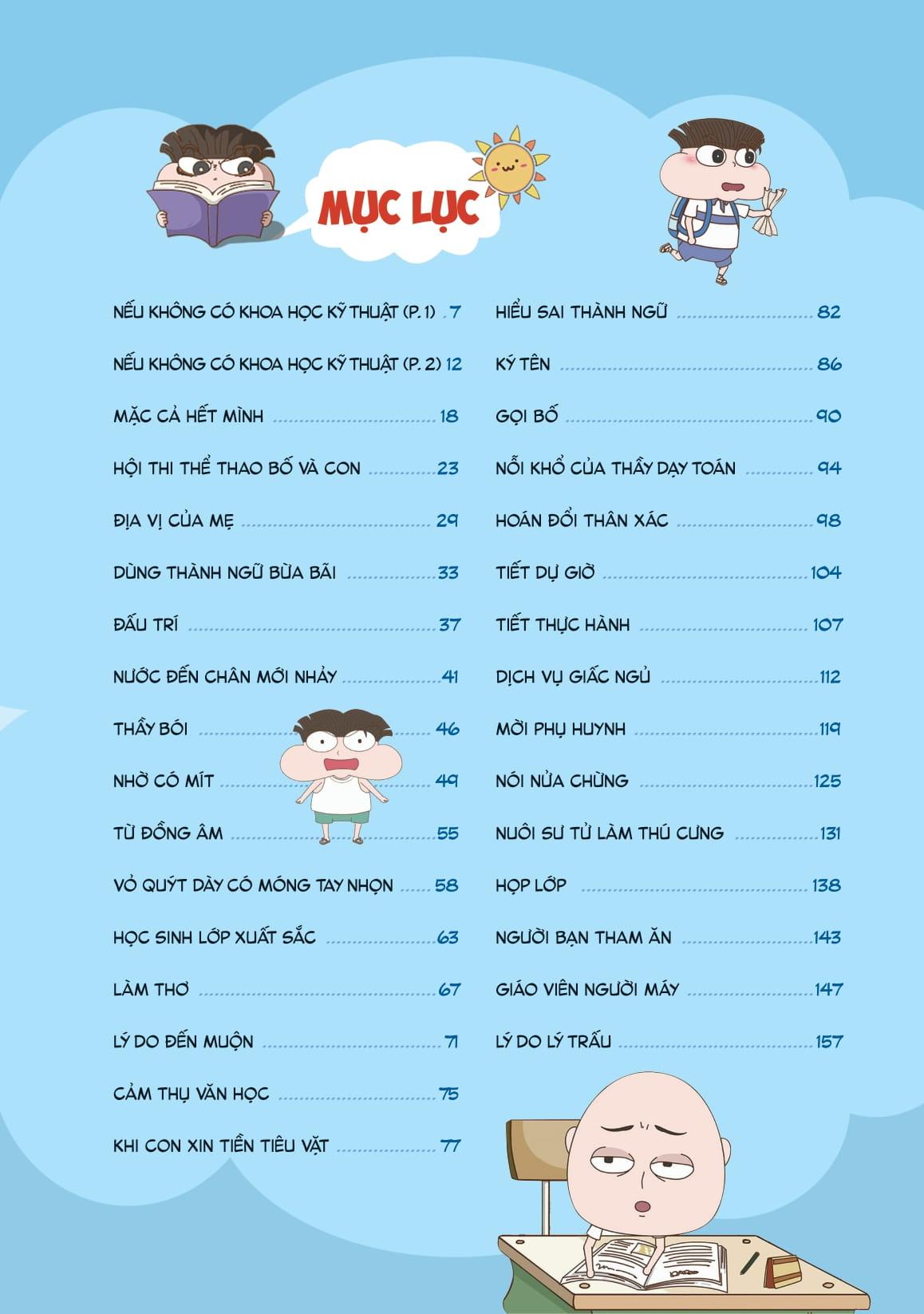 MỤC LỤC

NẾU KHÔNG CÓ KHOA HỌC KỸ THUẬT (P. 1) .7
NẾU KHÔNG CÓ KHOA HỌC KỸ THUẬT (P. 2) 12
MẶC CẢ HẾT MÌNH ........18
HỘI THI THỂ THAO BỐ VÀ CON ........23
ĐỊA VỊ CỦA MẸ ........29
DÙNG THÀNH NGỮ BỪA BÃI ........33
ĐẤU TRÍ ........37
NƯỚC ĐẾN CHÂN MỚI NHẢY ........41
THẦY BÓI ........46
NHỜ CÓ MÍT ........49
TỪ ĐỒNG ÂM ........55
VỎ QUÝT DÀY CÓ MÓNG TAY NHỌN ........58
HỌC SINH LỚP XUẤT SẮC ........63
LÀM THƠ ........67
LÝ DO ĐẾN MUỘN ........71
CẢM THỤ VĂN HỌC ........75
KHI CON XIN TIỀN TIÊU VẶT ........77

HIỂU SAI THÀNH NGỮ ........82
KÝ TÊN ........86
GỌI BỐ ........90
NỖI KHỔ CỦA THẦY DẠY TOÁN ........94
HOÁN ĐỔI THÂN XÁC ........98
TIẾT DỰ GIỜ ........104
TIẾT THỰC HÀNH ........107
DỊCH VỤ GIẤC NGỦ ........112
MỜI PHỤ HUYNH ........119
NÓI NỬA CHỪNG ........125
NUÔI SƯ TỬ LÀM THÚ CƯNG ........131
HỌP LỚP ........138
NGƯỜI BẠN THAM ĂN ........143
GIÁO VIÊN NGƯỜI MÁY ........147
LÝ DO LÝ TRẤU ........157